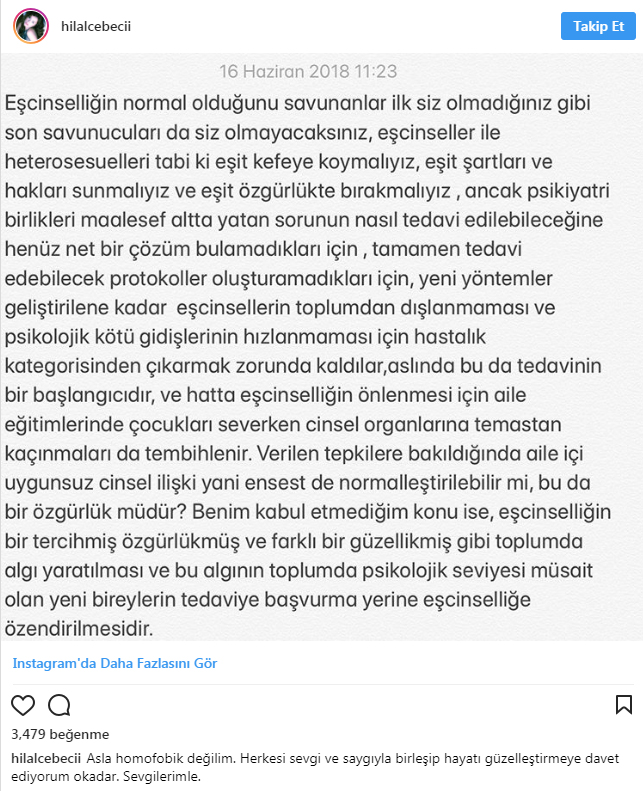 hilalcebecii

Takip Et

16 Haziran 2018 11:23

Eşcinselliğin normal olduğunu savunanlar ilk siz olmadığınız gibi son savunucuları da siz olmayacaksınız, eşcinseller ile heterosesuelleri tabi ki eşit kefeye koymalıyız, eşit şartları ve hakları sunmalıyız ve eşit özgürlükte bırakmalıyız , ancak psikiyatri birlikleri maalesef altta yatan sorunun nasıl tedavi edilebileceğine henüz net bir çözüm bulamadıkları için , tamamen tedavi edebilecek protokoller oluşturamadıkları için, yeni yöntemler geliştirilene kadar eşcinsellerin toplumdan dışlanmaması ve psikolojik kötü gidişlerinin hızlanmaması için hastalık kategorisinden çıkarmak zorunda kaldılar,aslında bu da tedavinin bir başlangıcıdır, ve hatta eşcinselliğin önlenmesi için aile eğitimlerinde çocukları severken cinsel organlarına temastan kaçınmaları da tembihlenir. Verilen tepkilere bakıldığında aile içi uygunsuz cinsel ilişki yani ensest de normalleştirilebilir mi, bu da bir özgürlük müdür? Benim kabul etmediğim konu ise, eşcinselliğin bir tercihmiş özgürlükmüş ve farklı bir güzellikmiş gibi toplumda algı yaratılması ve bu algının toplumda psikolojik seviyesi müsait olan yeni bireylerin tedaviye başvurma yerine eşcinselliğe özendirilmesidir.

Instagram'da Daha Fazlasını Gör

3,479 beğenme

hilalcebecii Asla homofobik değilim. Herkesi sevgi ve saygıyla birleşip hayatı güzelleştirmeye davet ediyorum okadar. Sevgilerimle.